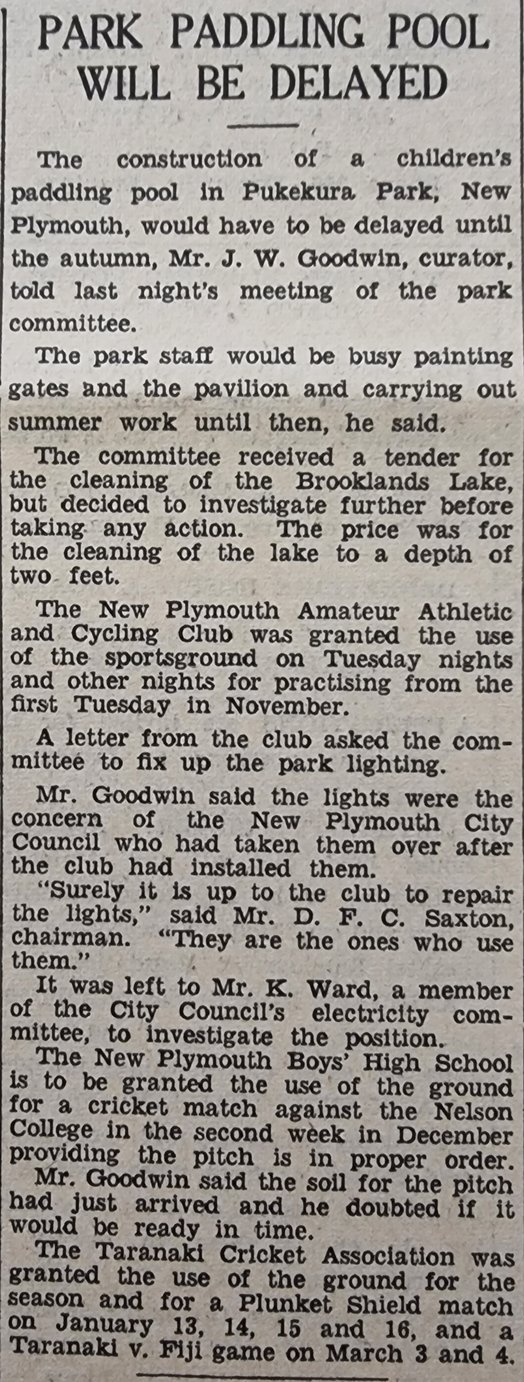 PARK PADDLING POOL WILL BE DELAYED

The construction of a children's paddling pool in Pukekura Park, New Plymouth, would have to be delayed until the autumn, Mr. J. W. Goodwin, curator, told last night's meeting of the park committee.

The park staff would be busy painting gates and the pavilion and carrying out summer work until then, he said.

The committee received a tender for the cleaning of the Brooklands Lake, but decided to investigate further before taking any action. The price was for the cleaning of the lake to a depth of two feet.

The New Plymouth Amateur Athletic and Cycling Club was granted the use of the sportsground on Tuesday nights and other nights for practising from the first Tuesday in November.

A letter from the club asked the committee to fix up the park lighting.

Mr. Goodwin said the lights were the concern of the New Plymouth City Council who had taken them over after the club had installed them.

"Surely it is up to the club to repair the lights," said Mr. D. F. C. Saxton, chairman. "They are the ones who use them."

It was left to Mr. K. Ward, a member of the City Council's electricity committee, to investigate the position.

The New Plymouth Boys' High School is to be granted the use of the ground for a cricket match against the Nelson College in the second week in December providing the pitch is in proper order.

Mr. Goodwin said the soil for the pitch had just arrived and he doubted if it would be ready in time.

The Taranaki Cricket Association was granted the use of the ground for the season and for a Plunket Shield match on January 13, 14, 15 and 16, and a Taranaki v. Fiji game on March 3 and 4.